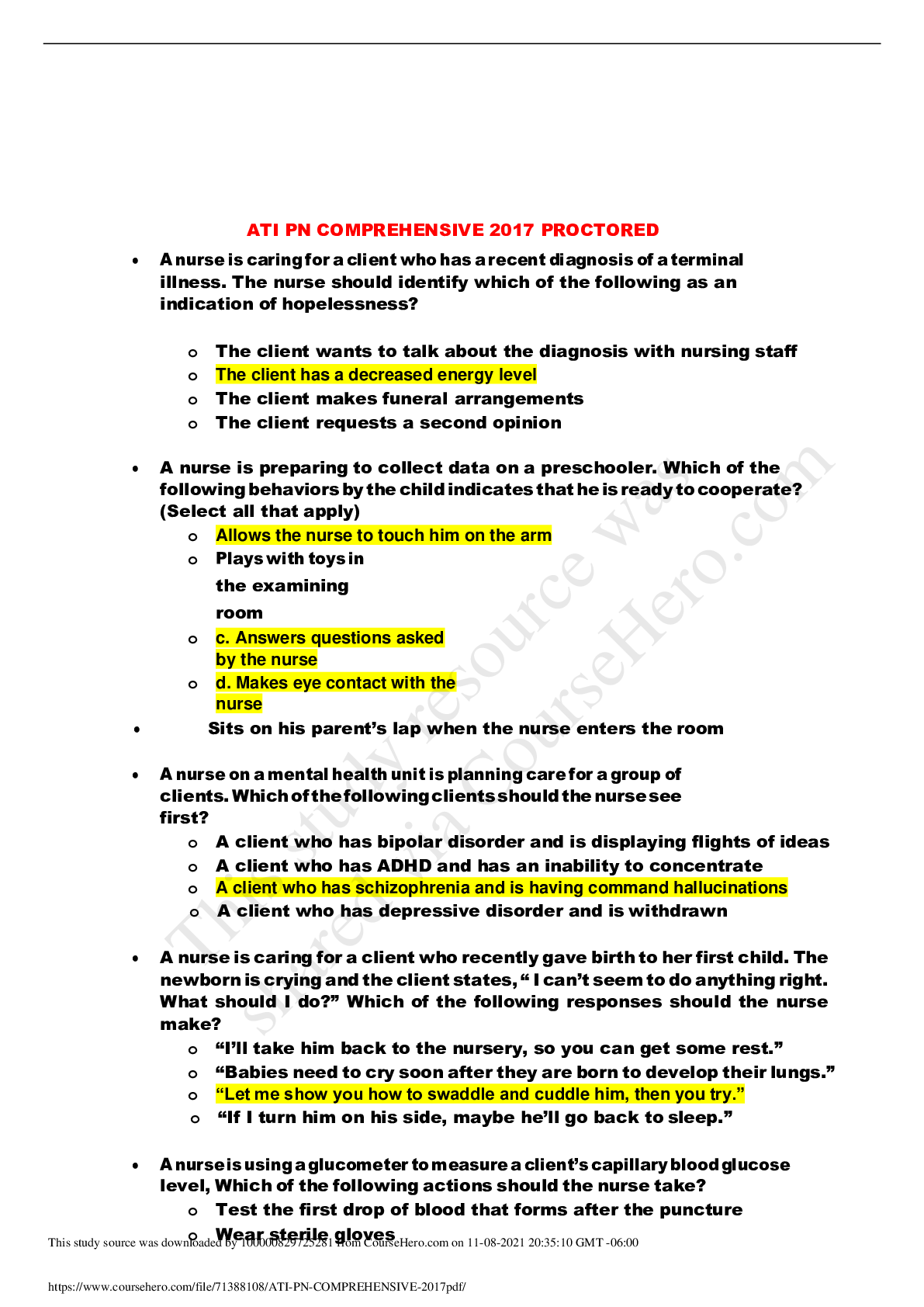 ATI PN COMPREHENSIVE 2017 PROCTORED

• A nurse is caring for a client who has a recent diagnosis of a terminal illness. The nurse should identify which of the following as an indication of hopelessness?

o The client wants to talk about the diagnosis with nursing staff
o The client has a decreased energy level
o The client makes funeral arrangements
o The client requests a second opinion

• A nurse is preparing to collect data on a preschooler. Which of the following behaviors by the child indicates that he is ready to cooperate? (Select all that apply)
o Allows the nurse to touch him on the arm
o Plays with toys in the examining room
o c. Answers questions asked by the nurse
o d. Makes eye contact with the nurse
• Sits on his parent's lap when the nurse enters the room

• A nurse on a mental health unit is planning care for a group of clients. Which of the following clients should the nurse see first?
o A client who has bipolar disorder and is displaying flights of ideas
o A client who has ADHD and has an inability to concentrate
o A client who has schizophrenia and is having command hallucinations
o A client who has depressive disorder and is withdrawn

• A nurse is caring for a client who recently gave birth to her first child. The newborn is crying and the client states, " I can't seem to do anything right. What should I do?" Which of the following responses should the nurse make?
o "I'll take him back to the nursery, so you can get some rest."
o "Babies need to cry soon after they are born to develop their lungs."
o "Let me show you how to swaddle and cuddle him, then you try."
o "If I turn him on his side, maybe he'll go back to sleep."

• A nurse is using a glucometer to measure a client's capillary blood glucose level, Which of the following actions should the nurse take?
o Test the first drop of blood that forms after the puncture
o Wear sterile gloves

This study source was downloaded by 100000829725281 from CourseHero.com on 11-08-2021 20:35:10 GMT -06:00

https://www.coursehero.com/file/71388108/ATI-PN-COMPREHENSIVE-2017pdf/

This study resource was shared via CourseHero.com